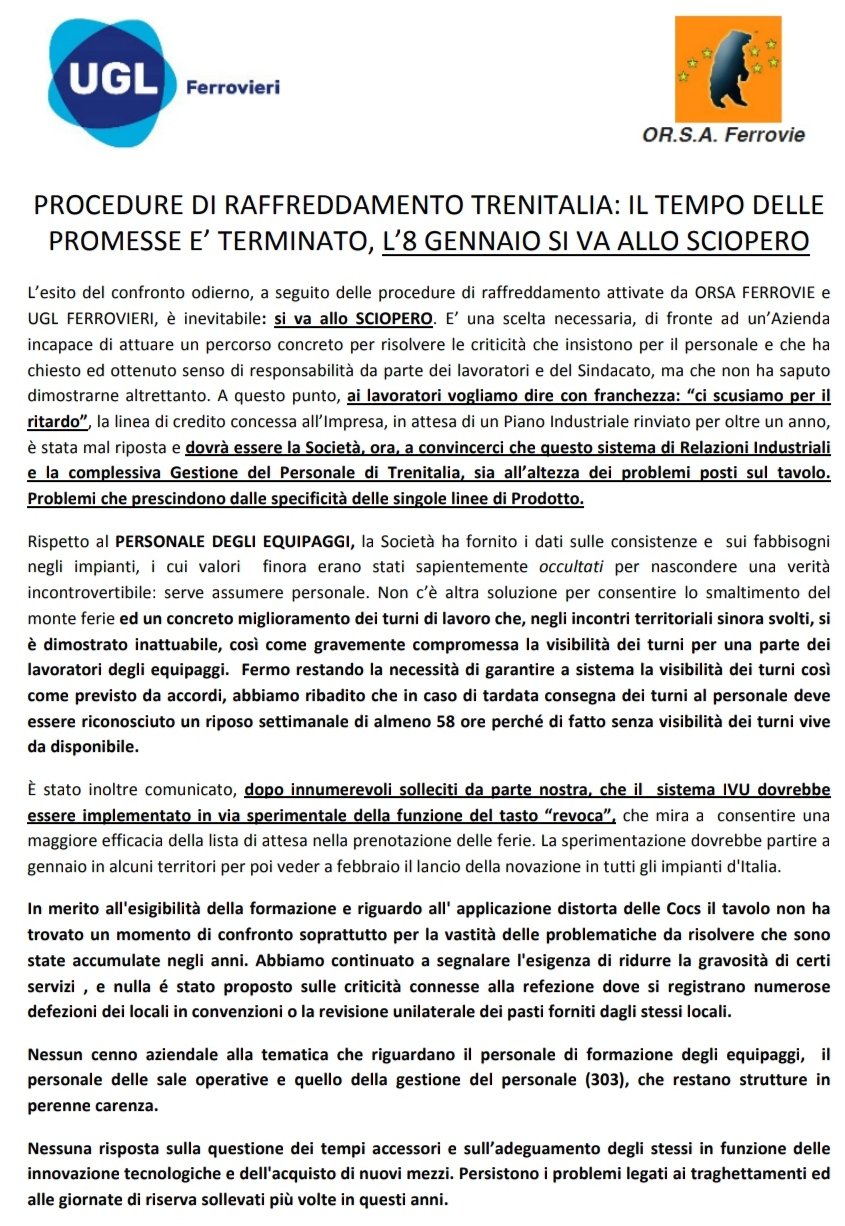 UGL Ferrovieri

OR.S.A. Ferrovie

PROCEDURE DI RAFFREDDAMENTO TRENITALIA: IL TEMPO DELLE PROMESSE E' TERMINATO, L'8 GENNAIO SI VA ALLO SCIOPERO

L'esito del confronto odierno, a seguito delle procedure di raffreddamento attivate da ORSA FERROVIE e UGL FERROVIERI, è inevitabile: si va allo SCIOPERO. E' una scelta necessaria, di fronte ad un'Azienda incapace di attuare un percorso concreto per risolvere le criticità che insistono per il personale e che ha chiesto ed ottenuto senso di responsabilità da parte dei lavoratori e del Sindacato, ma che non ha saputo dimostrarne altrettanto. A questo punto, ai lavoratori vogliamo dire con franchezza: "ci scusiamo per il ritardo", la linea di credito concessa all'Impresa, in attesa di un Piano Industriale rinviato per oltre un anno, è stata mal riposta e dovrà essere la Società, ora, a convincerci che questo sistema di Relazioni Industriali e la complessiva Gestione del Personale di Trenitalia, sia all'altezza dei problemi posti sul tavolo. Problemi che prescindono dalle specificità delle singole linee di Prodotto.

Rispetto al PERSONALE DEGLI EQUIPAGGI, la Società ha fornito i dati sulle consistenze e sui fabbisogni negli impianti, i cui valori finora erano stati sapientemente occultati per nascondere una verità incontrovertibile: serve assumere personale. Non c'è altra soluzione per consentire lo smaltimento del monte ferie ed un concreto miglioramento dei turni di lavoro che, negli incontri territoriali sinora svolti, si è dimostrato inattuabile, così come gravemente compromessa la visibilità dei turni per una parte dei lavoratori degli equipaggi. Fermo restando la necessità di garantire a sistema la visibilità dei turni così come previsto da accordi, abbiamo ribadito che in caso di tardata consegna dei turni al personale deve essere riconosciuto un riposo settimanale di almeno 58 ore perché di fatto senza visibilità dei turni vive da disponibile.

È stato inoltre comunicato, dopo innumerevoli solleciti da parte nostra, che il sistema IVU dovrebbe essere implementato in via sperimentale della funzione del tasto "revoca", che mira a consentire una maggiore efficacia della lista di attesa nella prenotazione delle ferie. La sperimentazione dovrebbe partire a gennaio in alcuni territori per poi veder a febbraio il lancio della novazione in tutti gli impianti d'Italia.

In merito all'esigibilità della formazione e riguardo all' applicazione distorta delle Cocs il tavolo non ha trovato un momento di confronto soprattutto per la vastità delle problematiche da risolvere che sono state accumulate negli anni. Abbiamo continuato a segnalare l'esigenza di ridurre la gravosità di certi servizi , e nulla é stato proposto sulle criticità connesse alla refezione dove si registrano numerose defezioni dei locali in convenzioni o la revisione unilaterale dei pasti forniti dagli stessi locali.

Nessun cenno aziendale alla tematica che riguardano il personale di formazione degli equipaggi, il personale delle sale operative e quello della gestione del personale (303), che restano strutture in perenne carenza.

Nessuna risposta sulla questione dei tempi accessori e sull'adeguamento degli stessi in funzione delle innovazione tecnologiche e dell'acquisto di nuovi mezzi. Persistono i problemi legati ai traghettamenti ed alle giornate di riserva sollevati più volte in questi anni.